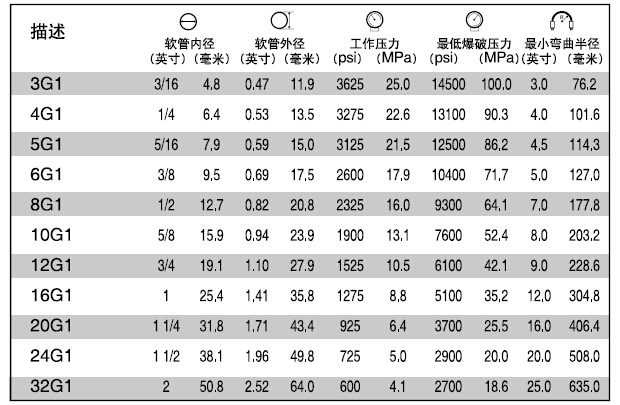 | 描述 | 软管内径 (英寸) | 软管内径 (毫米) | 软管外径 (英寸) | 软管外径 (毫米) | 工作压力 (psi) | 工作压力 (MPa) | 最低爆破压力 (psi) | 最低爆破压力 (MPa) | 最小弯曲半径 (英寸) | 最小弯曲半径 (毫米) |
|---|---|---|---|---|---|---|---|---|---|---|
| 3G1 | 3/16 | 4.8 | 0.47 | 11.9 | 3625 | 25.0 | 14500 | 100.0 | 3.0 | 76.2 |
| 4G1 | 1/4 | 6.4 | 0.53 | 13.5 | 3275 | 22.6 | 13100 | 90.3 | 4.0 | 101.6 |
| 5G1 | 5/16 | 7.9 | 0.59 | 15.0 | 3125 | 21.5 | 12500 | 86.2 | 4.5 | 114.3 |
| 6G1 | 3/8 | 9.5 | 0.69 | 17.5 | 2600 | 17.9 | 10400 | 71.7 | 5.0 | 127.0 |
| 8G1 | 1/2 | 12.7 | 0.82 | 20.8 | 2325 | 16.0 | 9300 | 64.1 | 7.0 | 177.8 |
| 10G1 | 5/8 | 15.9 | 0.94 | 23.9 | 1900 | 13.1 | 7600 | 52.4 | 8.0 | 203.2 |
| 12G1 | 3/4 | 19.1 | 1.10 | 27.9 | 1525 | 10.5 | 6100 | 42.1 | 9.0 | 228.6 |
| 16G1 | 1 | 25.4 | 1.41 | 35.8 | 1275 | 8.8 | 5100 | 35.2 | 12.0 | 304.8 |
| 20G1 | 1 1/4 | 31.8 | 1.71 | 43.4 | 925 | 6.4 | 3700 | 25.5 | 16.0 | 406.4 |
| 24G1 | 1 1/2 | 38.1 | 1.96 | 49.8 | 725 | 5.0 | 2900 | 20.0 | 20.0 | 508.0 |
| 32G1 | 2 | 50.8 | 2.52 | 64.0 | 600 | 4.1 | 2700 | 18.6 | 25.0 | 635.0 |